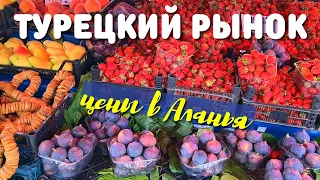 ТУРЕЦКИЙ РЫНОК
цены в Аланья